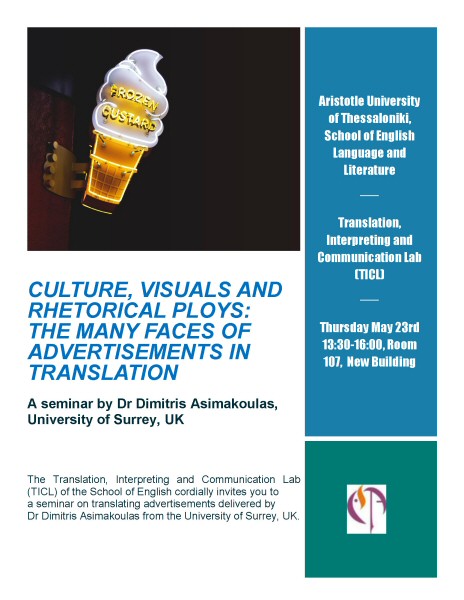 FROZEN CUSTARD

CULTURE, VISUALS AND RHETORICAL PLOYS: THE MANY FACES OF ADVERTISEMENTS IN TRANSLATION

A seminar by Dr Dimitris Asimakoulas, University of Surrey, UK

The Translation, Interpreting and Communication Lab (TICL) of the School of English cordially invites you to a seminar on translating advertisements delivered by Dr Dimitris Asimakoulas from the University of Surrey, UK.

Aristotle University of Thessaloniki, School of English Language and Literature

Translation, Interpreting and Communication Lab (TICL)

Thursday May 23rd 13:30-16:00, Room 107, New Building